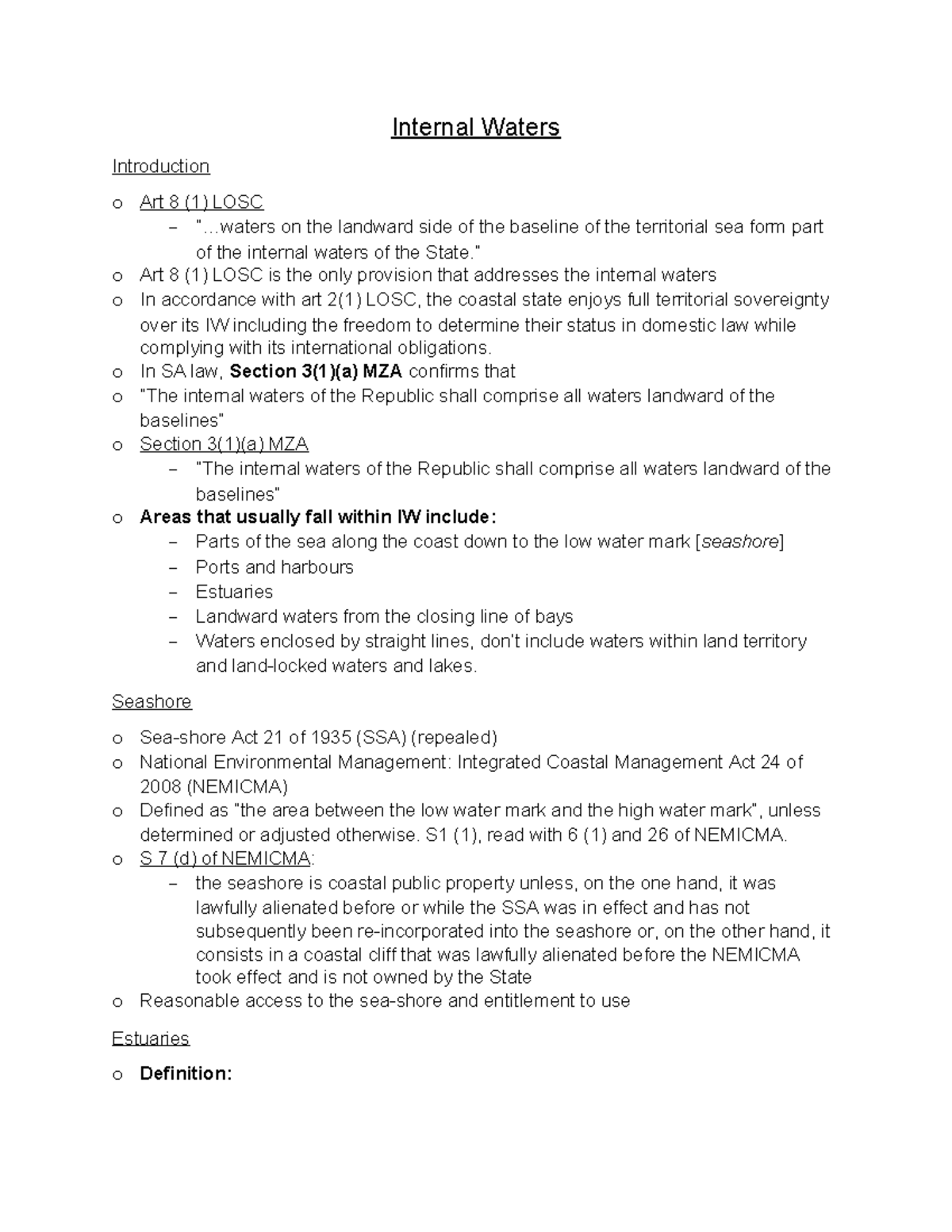 Internal Waters

Introduction

o Art 8 (1) LOSC
- "...waters on the landward side of the baseline of the territorial sea form part of the internal waters of the State."
o Art 8 (1) LOSC is the only provision that addresses the internal waters
o In accordance with art 2(1) LOSC, the coastal state enjoys full territorial sovereignty over its IW including the freedom to determine their status in domestic law while complying with its international obligations.
o In SA law, Section 3(1)(a) MZA confirms that
o "The internal waters of the Republic shall comprise all waters landward of the baselines"
o Section 3(1)(a) MZA
- "The internal waters of the Republic shall comprise all waters landward of the baselines"
o Areas that usually fall within IW include:
- Parts of the sea along the coast down to the low water mark [seashore]
- Ports and harbours
- Estuaries
- Landward waters from the closing line of bays
- Waters enclosed by straight lines, don't include waters within land territory and land-locked waters and lakes.

Seashore

o Sea-shore Act 21 of 1935 (SSA) (repealed)
o National Environmental Management: Integrated Coastal Management Act 24 of 2008 (NEMICMA)
o Defined as "the area between the low water mark and the high water mark", unless determined or adjusted otherwise. S1 (1), read with 6 (1) and 26 of NEMICMA.
o S 7 (d) of NEMICMA:
- the seashore is coastal public property unless, on the one hand, it was lawfully alienated before or while the SSA was in effect and has not subsequently been re-incorporated into the seashore or, on the other hand, it consists in a coastal cliff that was lawfully alienated before the NEMICMA took effect and is not owned by the State
o Reasonable access to the sea-shore and entitlement to use

Estuaries

o Definition: